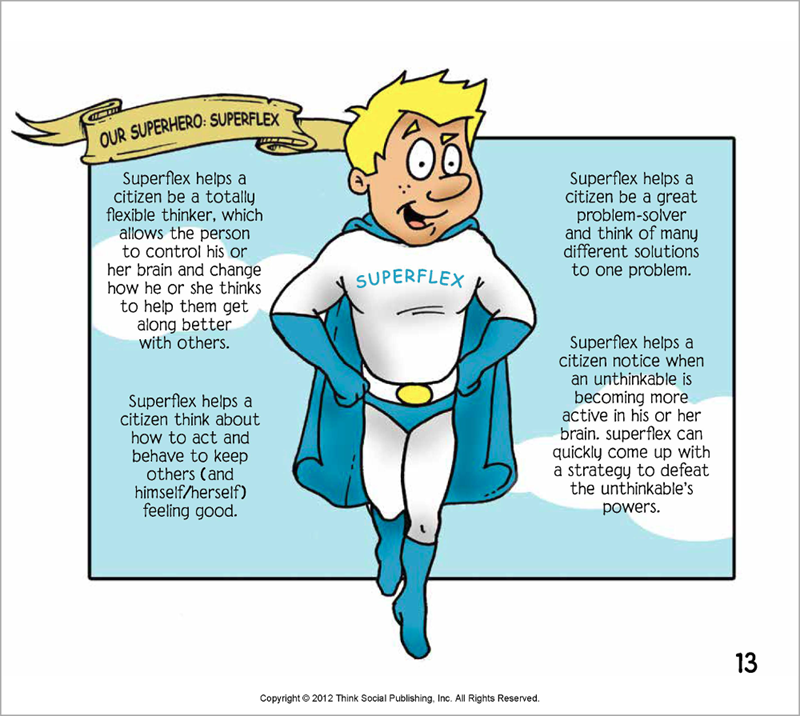 OUR SUPERHERO: SUPERFLEX

Superflex helps a citizen be a totally flexible thinker, which allows the person to control his or her brain and change how he or she thinks to help them get along better with others.

Superflex helps a citizen think about how to act and behave to keep others (and himself/herself) feeling good.

SUPERFLEX

Superflex helps a citizen be a great problem-solver and think of many different solutions to one problem.

Superflex helps a citizen notice when an unthinkable is becoming more active in his or her brain. superflex can quickly come up with a strategy to defeat the unthinkable's powers.

13

Copyright © 2012 Think Social Publishing, Inc. All Rights Reserved.